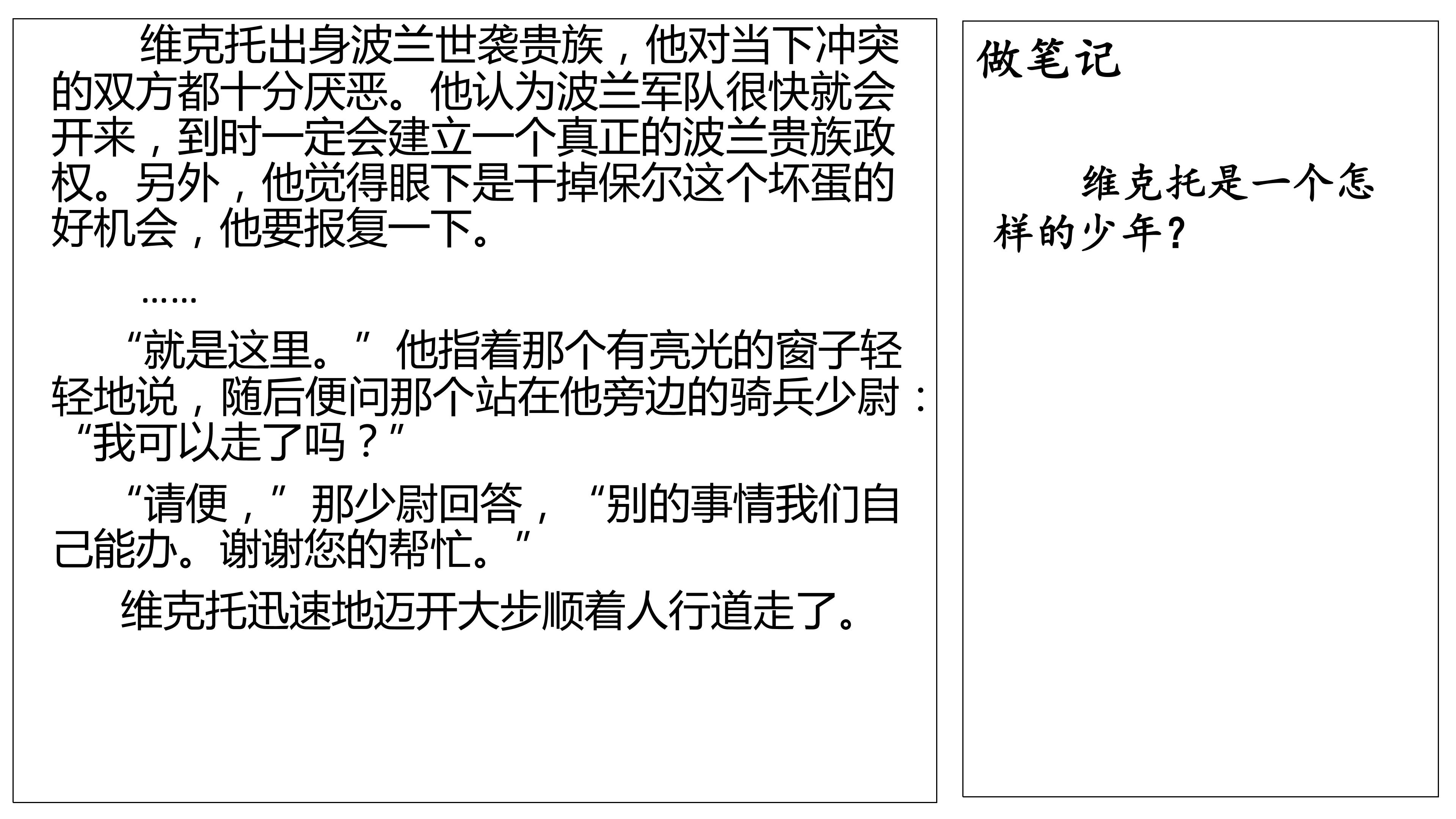 维克托出身波兰世袭贵族，他对当下冲突的双方都十分厌恶。他认为波兰军队很快就会开来，到时一定会建立一个真正的波兰贵族政权。另外，他觉得眼下是干掉保尔这个坏蛋的好机会，他要报复一下。

……

“就是这里。”他指着那个有亮光的窗子轻轻地说，随后便问那个站在他旁边的骑兵少尉：“我可以走了吗？”

“请便，”那少尉回答，“别的事情我们自己能办。谢谢您的帮忙。”

维克托迅速地迈开大步顺着人行道走了。

做笔记

维克托是一个怎样的少年？